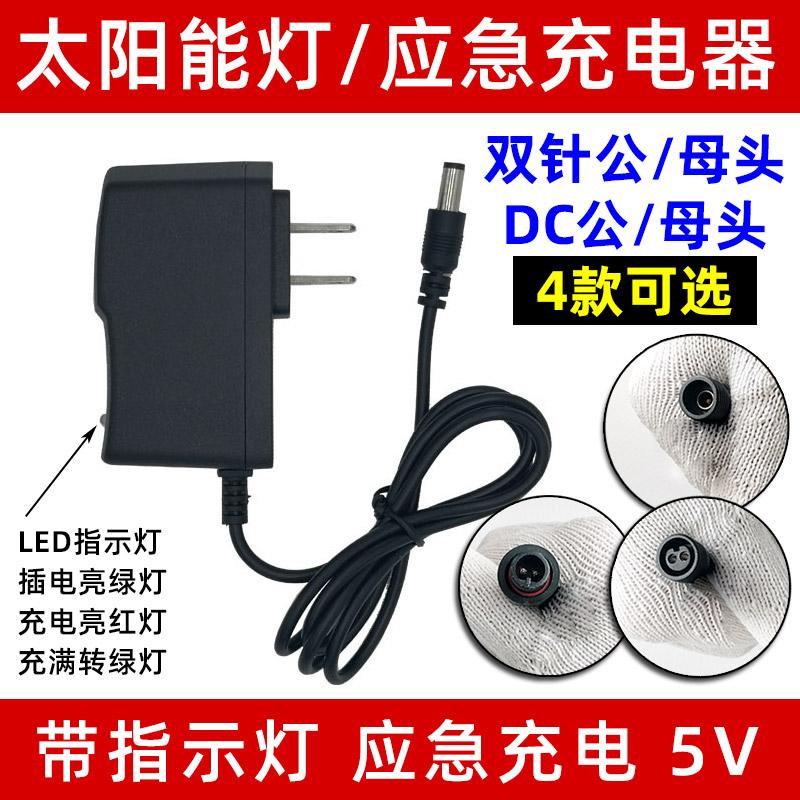 太阳能灯/应急充电器

双针公/母头
DC公/母头
4款可选

LED指示灯
插电亮绿灯
充电亮红灯
充满转绿灯

带指示灯 应急充电 5V